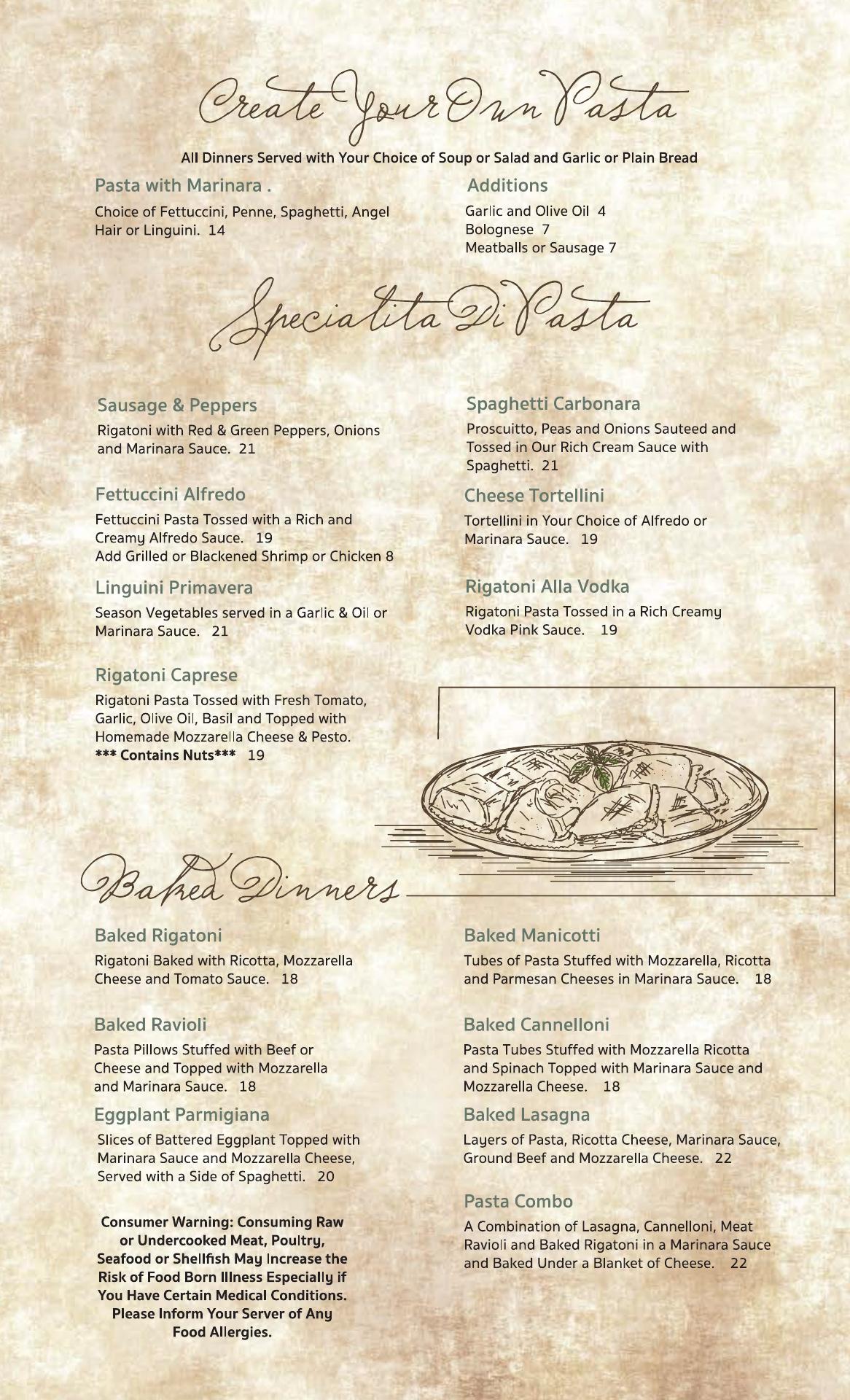 Create Your Own Pasta

All Dinners Served with Your Choice of Soup or Salad and Garlic or Plain Bread

Pasta with Marinara .

Choice of Fettuccini, Penne, Spaghetti, Angel Hair or Linguini. 14

Additions

Garlic and Olive Oil 4
Bolognese 7
Meatballs or Sausage 7

Specialita Di Pasta

Sausage & Peppers

Rigatoni with Red & Green Peppers, Onions and Marinara Sauce. 21

Fettuccini Alfredo

Fettuccini Pasta Tossed with a Rich and Creamy Alfredo Sauce. 19
Add Grilled or Blackened Shrimp or Chicken 8

Linguini Primavera

Season Vegetables served in a Garlic & Oil or Marinara Sauce. 21

Rigatoni Caprese

Rigatoni Pasta Tossed with Fresh Tomato, Garlic, Olive Oil, Basil and Topped with Homemade Mozzarella Cheese & Pesto.
*** Contains Nuts*** 19

Spaghetti Carbonara

Proscuitto, Peas and Onions Sauteed and Tossed in Our Rich Cream Sauce with Spaghetti. 21

Cheese Tortellini

Tortellini in Your Choice of Alfredo or Marinara Sauce. 19

Rigatoni Alla Vodka

Rigatoni Pasta Tossed in a Rich Creamy Vodka Pink Sauce. 19

Baked Dinners

Baked Rigatoni

Rigatoni Baked with Ricotta, Mozzarella Cheese and Tomato Sauce. 18

Baked Ravioli

Pasta Pillows Stuffed with Beef or Cheese and Topped with Mozzarella and Marinara Sauce. 18

Eggplant Parmigiana

Slices of Battered Eggplant Topped with Marinara Sauce and Mozzarella Cheese, Served with a Side of Spaghetti. 20

Consumer Warning: Consuming Raw or Undercooked Meat, Poultry, Seafood or Shellfish May Increase the Risk of Food Born Illness Especially if You Have Certain Medical Conditions. Please Inform Your Server of Any Food Allergies.

Baked Manicotti

Tubes of Pasta Stuffed with Mozzarella, Ricotta and Parmesan Cheeses in Marinara Sauce. 18

Baked Cannelloni

Pasta Tubes Stuffed with Mozzarella Ricotta and Spinach Topped with Marinara Sauce and Mozzarella Cheese. 18

Baked Lasagna

Layers of Pasta, Ricotta Cheese, Marinara Sauce, Ground Beef and Mozzarella Cheese. 22

Pasta Combo

A Combination of Lasagna, Cannelloni, Meat Ravioli and Baked Rigatoni in a Marinara Sauce and Baked Under a Blanket of Cheese. 22